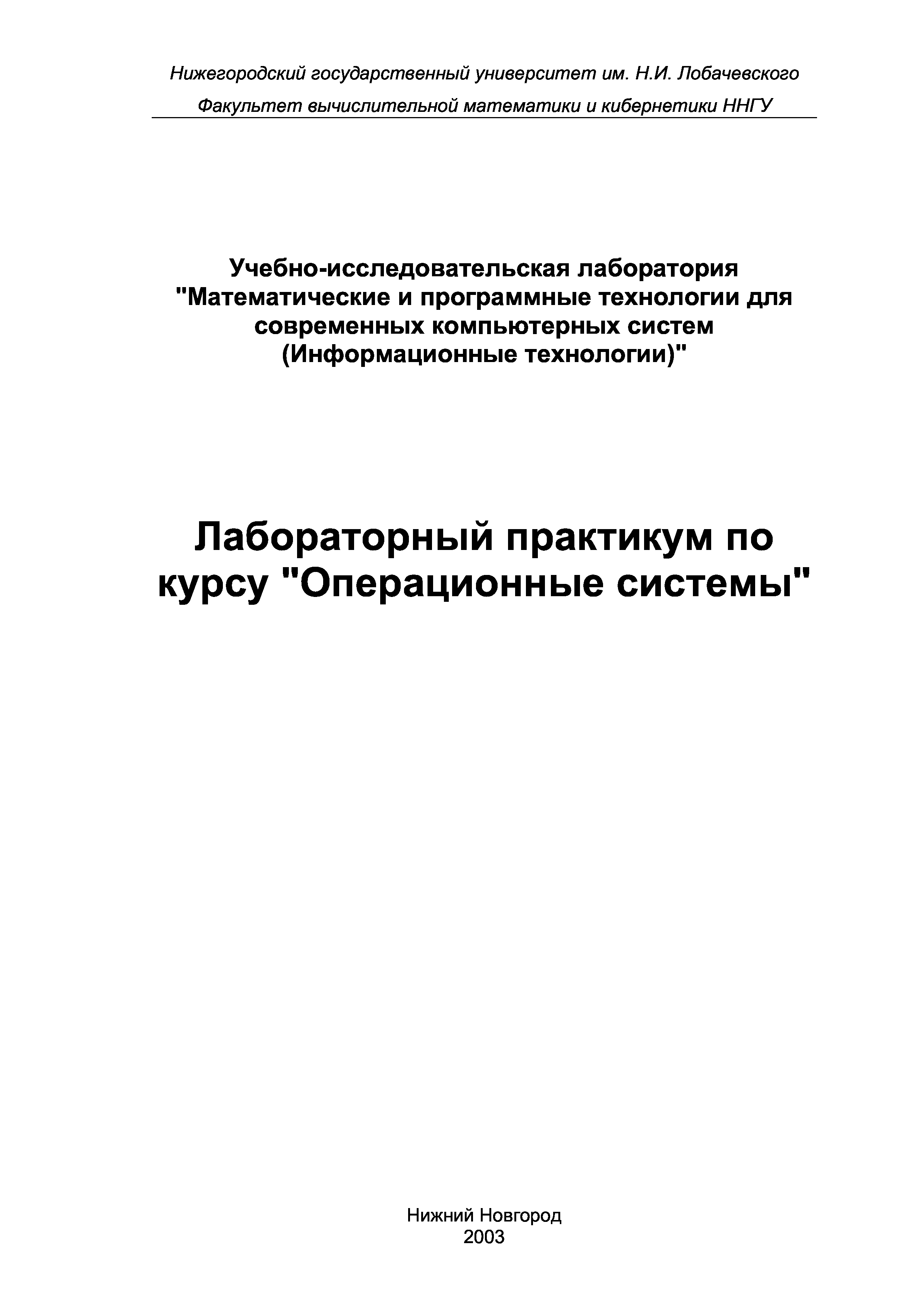 Нижегородский государственный университет им. Н.И. Лобачевского

Факультет вычислительной математики и кибернетики ННГУ

Учебно-исследовательская лаборатория
"Математические и программные технологии для современных компьютерных систем
(Информационные технологии)"

Лабораторный практикум по курсу "Операционные системы"

Нижний Новгород
2003